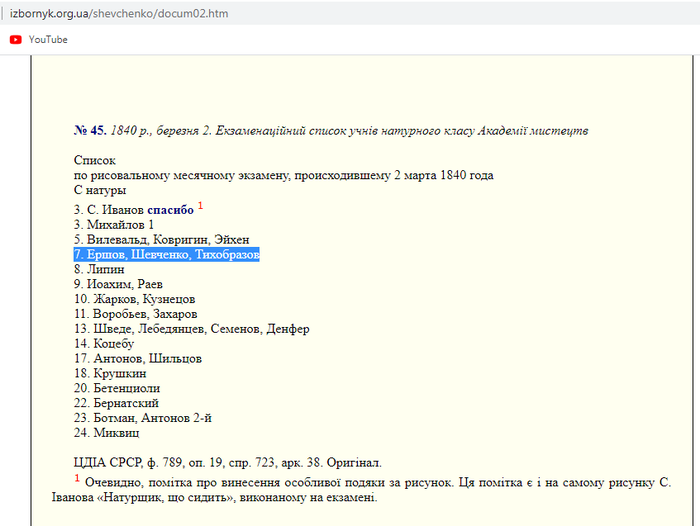 izbornyk.org.ua/shevchenko/docum02.htm

YouTube

№ 45. 1840 р., березня 2. Екзаменаційний список учнів натурного класу Академії мистецтв

Список
по рисовальному месячному экзамену, происходившему 2 марта 1840 года
С натуры

3. С. Иванов спасибо $^1$
3. Михайлов 1
5. Вилевальд, Ковригин, Эйхен
7. Ершов, Шевченко, Тихобразов
8. Липин
9. Иоахим, Раев
10. Жарков, Кузнецов
11. Воробьев, Захаров
13. Шведе, Лебедянцев, Семенов, Денфер
14. Коцебу
17. Антонов, Шильцов
18. Крушкин
20. Бетенциоли
22. Бернатский
23. Ботман, Антонов 2-й
24. Миквиц

ЦДІА СРСР, ф. 789, оп. 19, спр. 723, арк. 38. Оригінал.

$^1$ Очевидно, помітка про винесення особливої подяки за рисунок. Ця помітка є і на самому рисунку С. Іванова «Натурщик, що сидить», виконаному на екзамені.